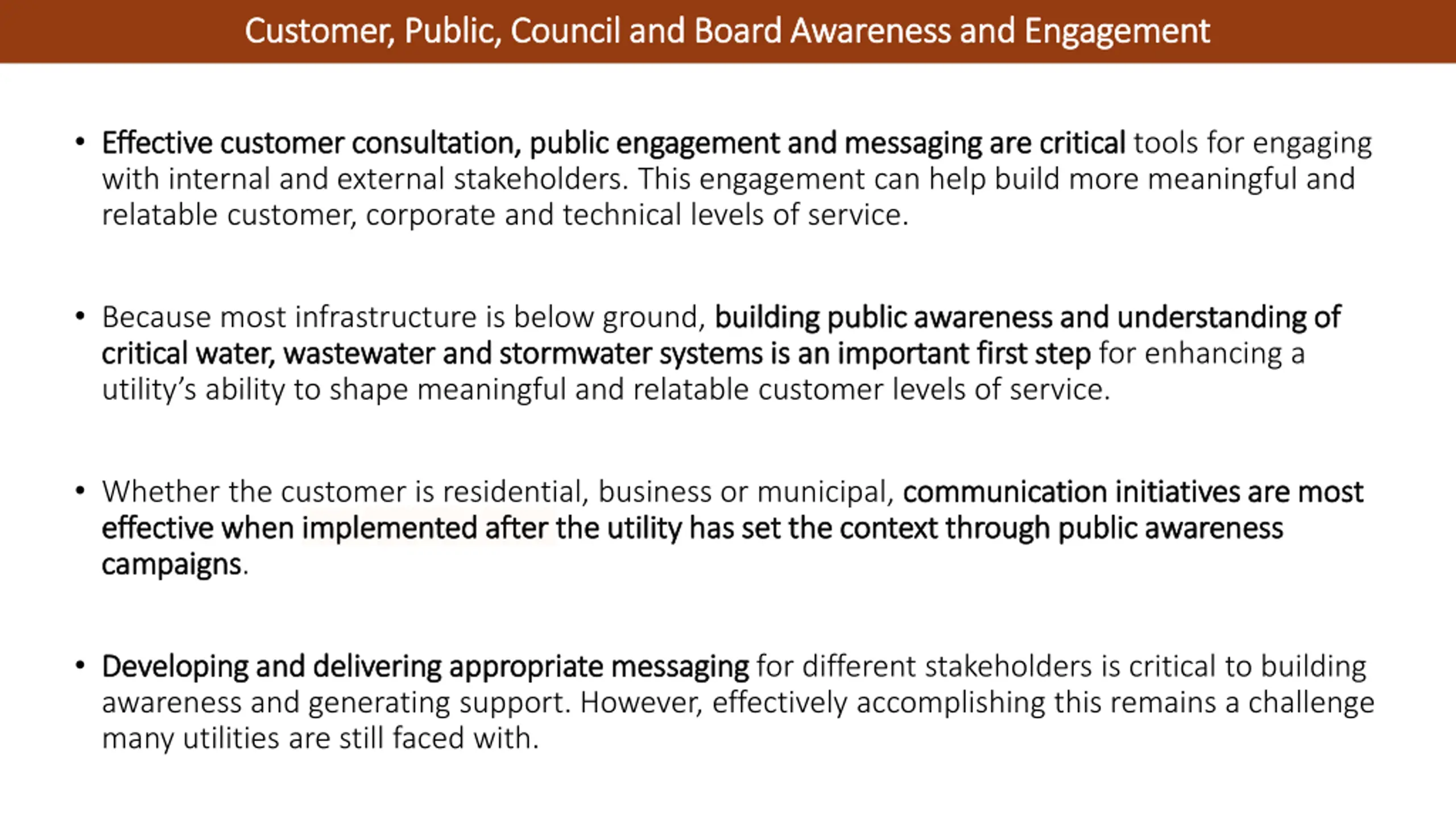 Customer, Public, Council and Board Awareness and Engagement

• Effective customer consultation, public engagement and messaging are critical tools for engaging with internal and external stakeholders. This engagement can help build more meaningful and relatable customer, corporate and technical levels of service.

• Because most infrastructure is below ground, building public awareness and understanding of critical water, wastewater and stormwater systems is an important first step for enhancing a utility's ability to shape meaningful and relatable customer levels of service.

• Whether the customer is residential, business or municipal, communication initiatives are most effective when implemented after the utility has set the context through public awareness campaigns.

• Developing and delivering appropriate messaging for different stakeholders is critical to building awareness and generating support. However, effectively accomplishing this remains a challenge many utilities are still faced with.